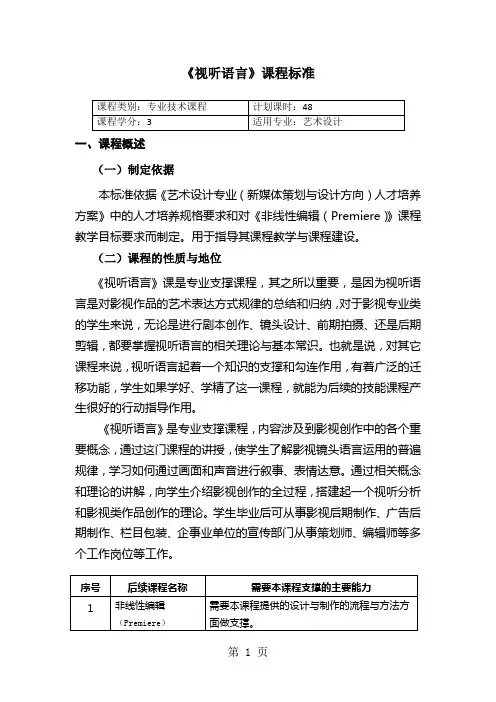 《视听语言》课程标准

| 课程类别：专业技术课程 | 计划课时：48 |
|---|---|
| 课程学分：3 | 适用专业：艺术设计 |

一、课程概述

（一）制定依据

本标准依据《艺术设计专业（新媒体策划与设计方向）人才培养方案》中的人才培养规格要求和对《非线性编辑（Premiere）》课程教学目标要求而制定。用于指导其课程教学与课程建设。

（二）课程的性质与地位

《视听语言》课是专业支撑课程，其之所以重要，是因为视听语言是对影视作品的艺术表达方式规律的总结和归纳，对于影视专业类的学生来说，无论是进行剧本创作、镜头设计、前期拍摄、还是后期剪辑，都要掌握视听语言的相关理论与基本常识。也就是说，对其它课程来说，视听语言起着一个知识的支撑和勾连作用，有着广泛的迁移功能，学生如果学好、学精了这一课程，就能为后续的技能课程产生很好的行动指导作用。

《视听语言》是专业支撑课程，内容涉及到影视创作中的各个重要概念，通过这门课程的讲授，使学生了解影视镜头语言运用的普遍规律，学习如何通过画面和声音进行叙事、表情达意。通过相关概念和理论的讲解，向学生介绍影视创作的全过程，搭建起一个视听分析和影视类作品创作的理论。学生毕业后可从事影视后期制作、广告后期制作、栏目包装、企事业单位的宣传部门从事策划师、编辑师等多个工作岗位等工作。

| 序号 | 后续课程名称 | 需要本课程支撑的主要能力 |
|---|---|---|
| 1 | 非线性编辑（Premiere） | 需要本课程提供的设计与制作的流程与方法方面做支撑。 |

第 1 页